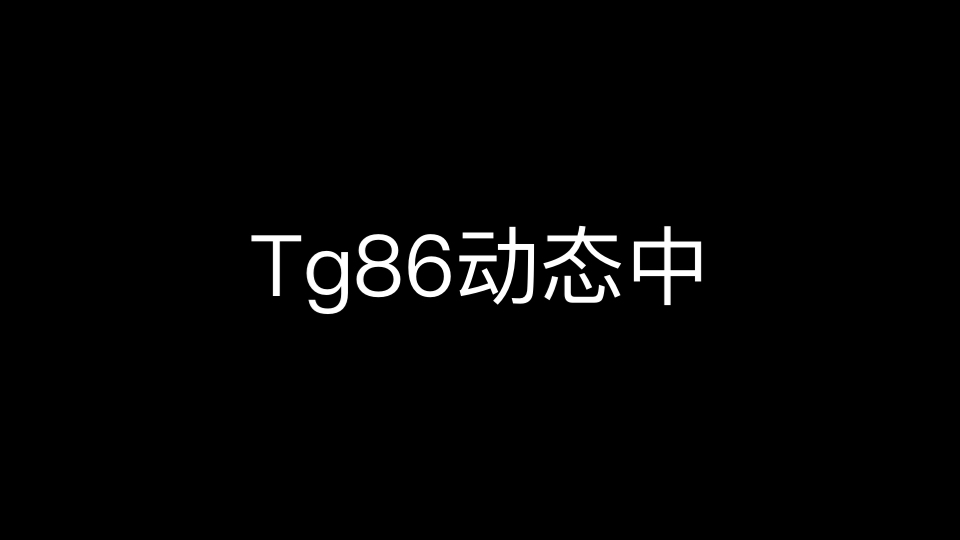 Tg86动态中